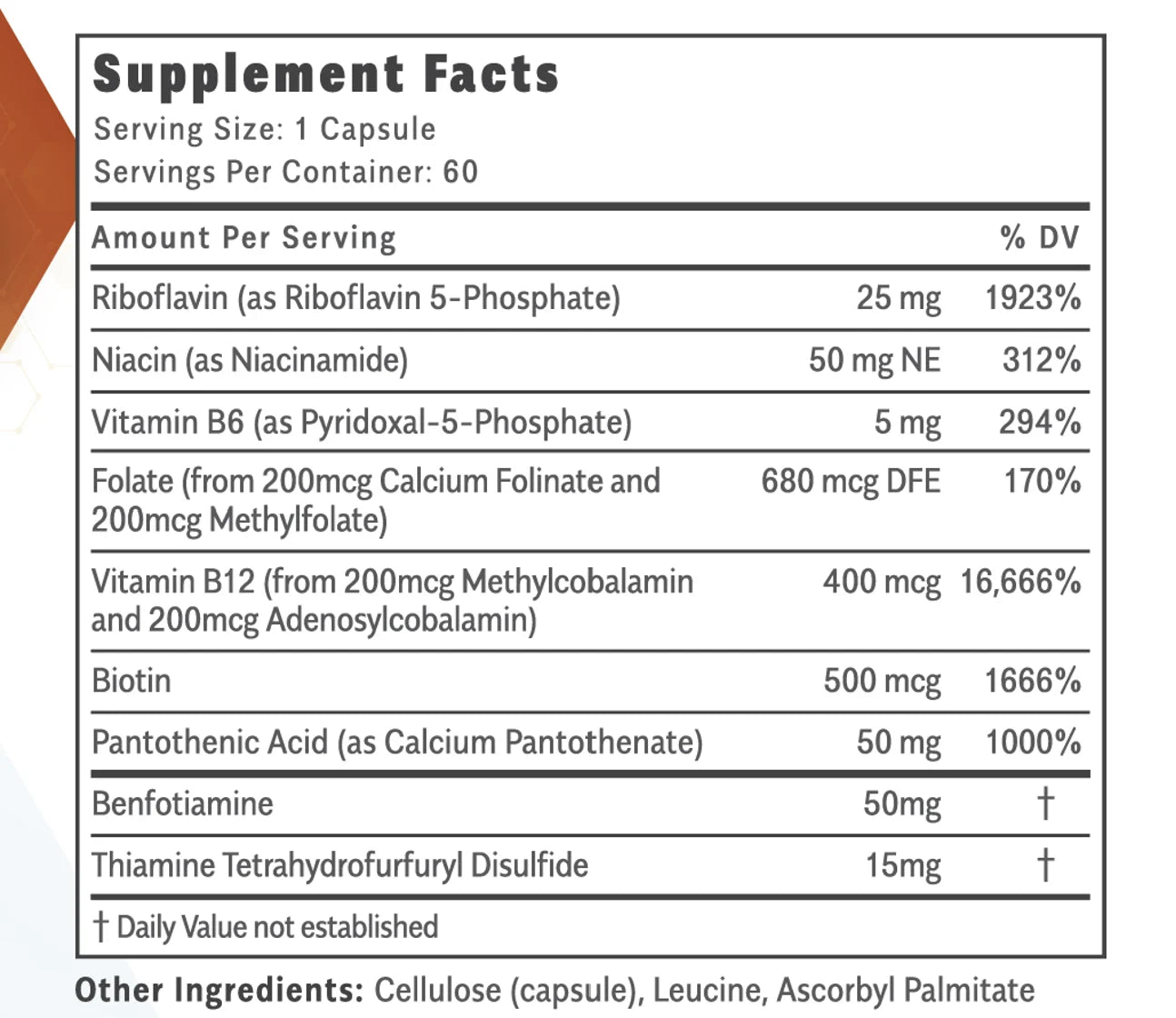 Supplement Facts
Serving Size: 1 Capsule
Servings Per Container: 60

| Amount Per Serving | | % DV |
|---|---|---|
| Riboflavin (as Riboflavin 5-Phosphate) | 25 mg | 1923% |
| Niacin (as Niacinamide) | 50 mg NE | 312% |
| Vitamin B6 (as Pyridoxal-5-Phosphate) | 5 mg | 294% |
| Folate (from 200mcg Calcium Folinate and 200mcg Methylfolate) | 680 mcg DFE | 170% |
| Vitamin B12 (from 200mcg Methylcobalamin and 200mcg Adenosylcobalamin) | 400 mcg | 16,666% |
| Biotin | 500 mcg | 1666% |
| Pantothenic Acid (as Calcium Pantothenate) | 50 mg | 1000% |
| Benfotiamine | 50mg | † |
| Thiamine Tetrahydrofurfuryl Disulfide | 15mg | † |

† Daily Value not established

Other Ingredients: Cellulose (capsule), Leucine, Ascorbyl Palmitate